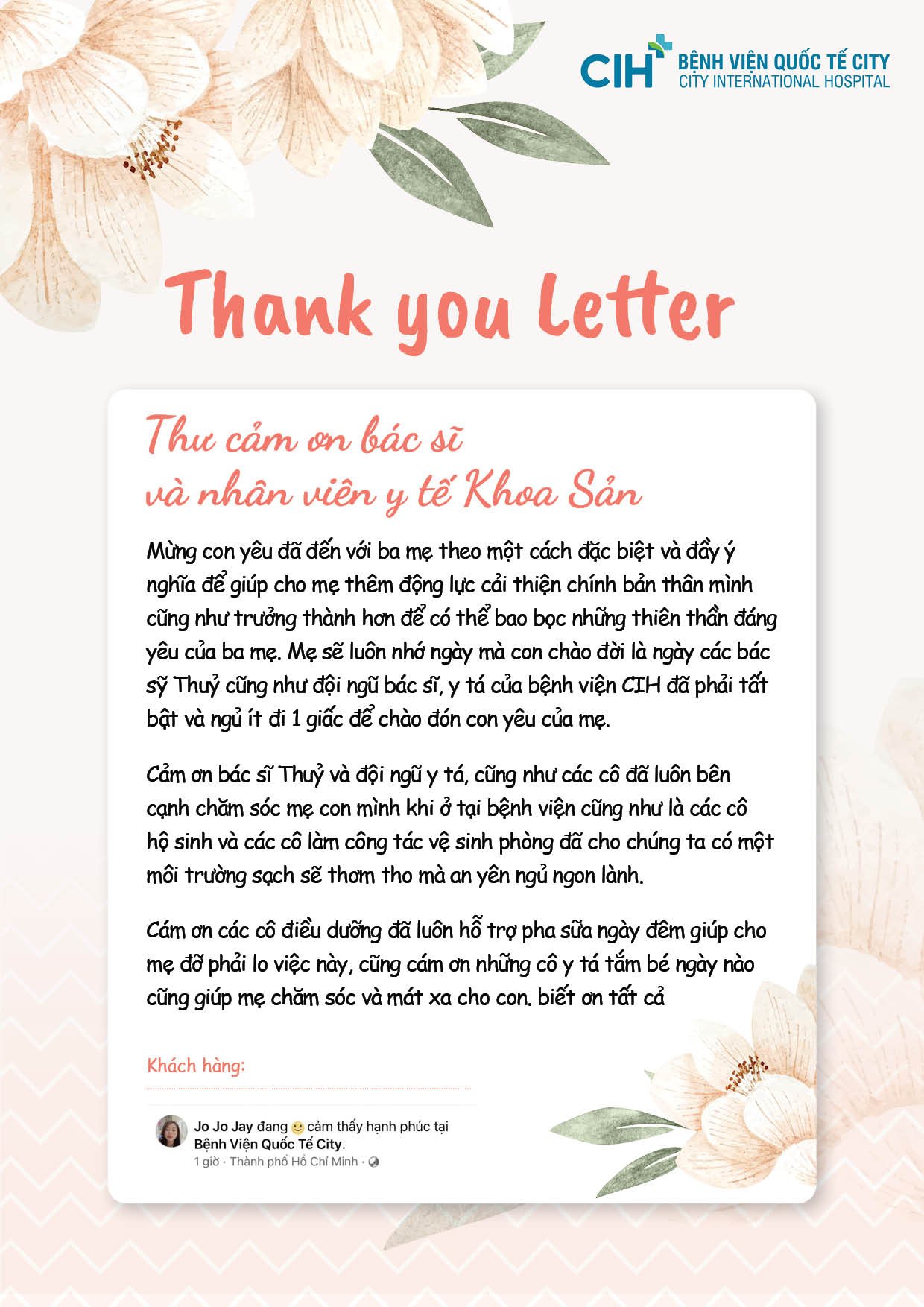 CIH BỆNH VIỆN QUỐC TẾ CITY
CITY INTERNATIONAL HOSPITAL

Thank you Letter

Thư cảm ơn bác sĩ
và nhân viên y tế Khoa Sản

Mừng con yêu đã đến với ba mẹ theo một cách đặc biệt và đầy ý nghĩa để giúp cho mẹ thêm động lực cải thiện chính bản thân mình cũng như trưởng thành hơn để có thể bao bọc những thiên thần đáng yêu của ba mẹ. Mẹ sẽ luôn nhớ ngày mà con chào đời là ngày các bác sỹ Thuỷ cũng như đội ngũ bác sĩ, y tá của bệnh viện CIH đã phải tất bật và ngủ ít đi 1 giấc để chào đón con yêu của mẹ.

Cảm ơn bác sĩ Thuỷ và đội ngũ y tá, cũng như các cô đã luôn bên cạnh chăm sóc mẹ con mình khi ở tại bệnh viện cũng như là các cô hộ sinh và các cô làm công tác vệ sinh phòng đã cho chúng ta có một môi trường sạch sẽ thơm tho mà an yên ngủ ngon lành.

Cám ơn các cô điều dưỡng đã luôn hỗ trợ pha sữa ngày đêm giúp cho mẹ đỡ phải lo việc này, cũng cám ơn những cô y tá tắm bé ngày nào cũng giúp mẹ chăm sóc và mát xa cho con. biết ơn tất cả

Khách hàng:

Jo Jo Jay đang cảm thấy hạnh phúc tại Bệnh Viện Quốc Tế City.
1 giờ · Thành phố Hồ Chí Minh ·